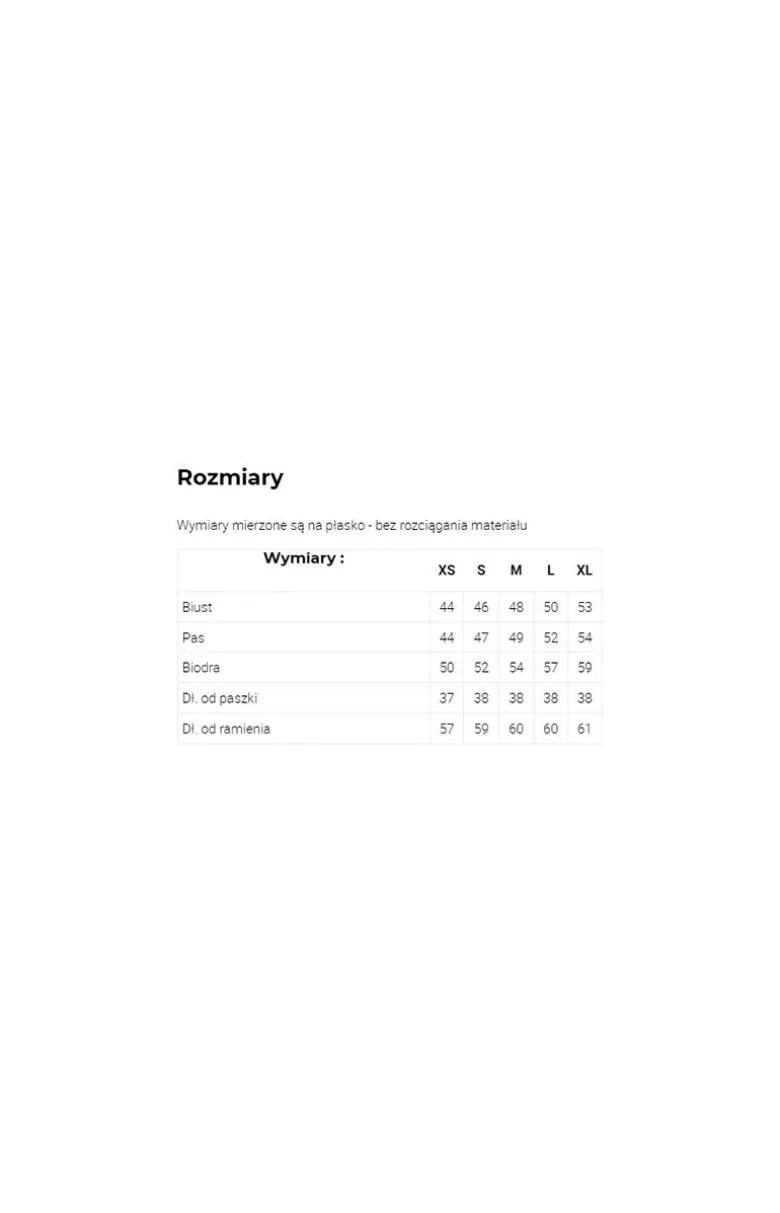 Rozmiary

Wymiary mierzone są na płasko - bez rozciągania materiału

| Wymiary : | XS | S | M | L | XL |
|---|---|---|---|---|---|
| Biust | 44 | 46 | 48 | 50 | 53 |
| Pas | 44 | 47 | 49 | 52 | 54 |
| Biodra | 50 | 52 | 54 | 57 | 59 |
| Dł. od paszki | 37 | 38 | 38 | 38 | 38 |
| Dł. od ramienia | 57 | 59 | 60 | 60 | 61 |